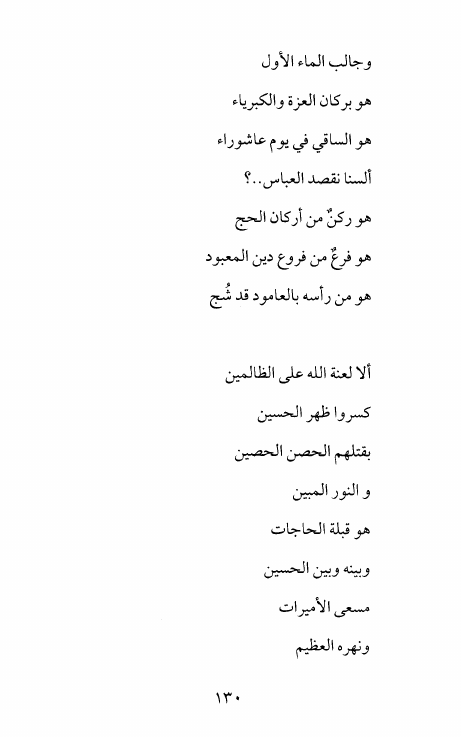 وجالب الماء الأول

هو بركان العزة والكبرياء

هو الساقي في يوم عاشوراء

ألسنا نقصد العباس..؟

هو ركنٌ من أركان الحج

هو فرعٌ من فروع دين المعبود

هو من رأسه بالعامود قد شُج

ألا لعنة الله على الظالمين

كسروا ظهر الحسين

بقتلهم الحصن الحصين

و النور المبين

هو قبلة الحاجات

وبينه وبين الحسين

مسعى الأميرات

ونهره العظيم

١٣٠